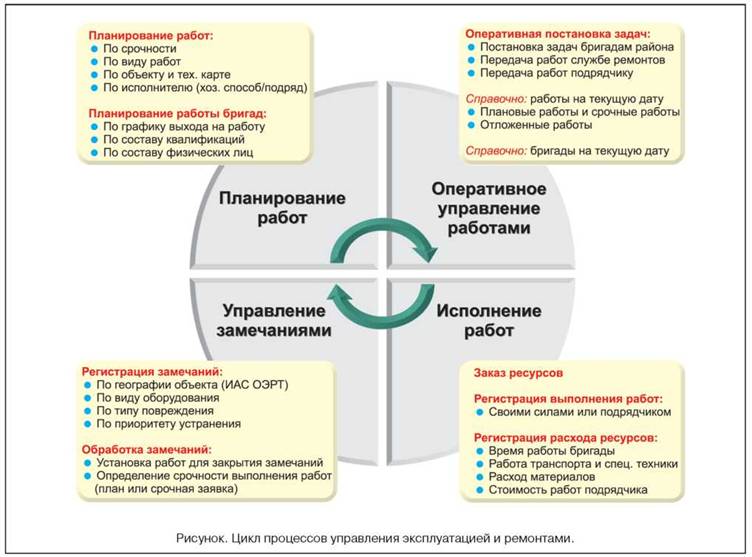 Планирование работ:
- По срочности
- По виду работ
- По объекту и тех. карте
- По исполнителю (хоз. способ/подряд)

Планирование работы бригад:
- По графику выхода на работу
- По составу квалификаций
- По составу физических лиц

Оперативная постановка задач:
- Постановка задач бригадам района
- Передача работ службе ремонтов
- Передача работ подрядчику

Справочно: работы на текущую дату
- Плановые работы и срочные работы
- Отложенные работы

Справочно: бригады на текущую дату

Планирование работ

Оперативное управление работами

Управление замечаниями

Исполнение работ

Регистрация замечаний:
- По географии объекта (ИАС ОЭРТ)
- По виду оборудования
- По типу повреждения
- По приоритету устранения

Обработка замечаний:
- Установка работ для закрытия замечаний
- Определение срочности выполнения работ (план или срочная заявка)

Заказ ресурсов

Регистрация выполнения работ:
- Своими силами или подрядчиком

Регистрация расхода ресурсов:
- Время работы бригады
- Работа транспорта и спец. техники
- Расход материалов
- Стоимость работ подрядчика

Рисунок. Цикл процессов управления эксплуатацией и ремонтами.